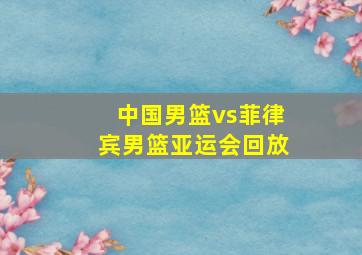 中国男篮vs菲律宾男篮亚运会回放